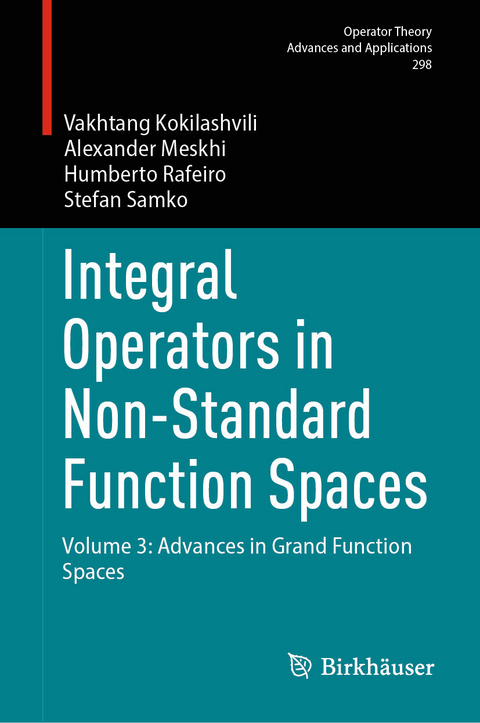 Operator Theory
Advances and Applications
298

Vakhtang Kokilashvili
Alexander Meskhi
Humberto Rafeiro
Stefan Samko

Integral Operators in Non-Standard Function Spaces

Volume 3: Advances in Grand Function Spaces

Birkhäuser